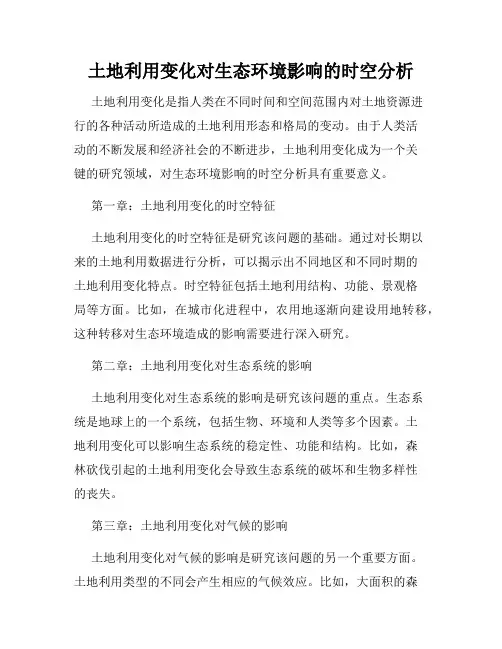 土地利用变化对生态环境影响的时空分析

土地利用变化是指人类在不同时间和空间范围内对土地资源进行的各种活动所造成的土地利用形态和格局的变动。由于人类活动的不断发展和经济社会的不断进步，土地利用变化成为一个关键的研究领域，对生态环境影响的时空分析具有重要意义。

第一章：土地利用变化的时空特征

土地利用变化的时空特征是研究该问题的基础。通过对长期以来的土地利用数据进行分析，可以揭示出不同地区和不同时期的土地利用变化特点。时空特征包括土地利用结构、功能、景观格局等方面。比如，在城市化进程中，农用地逐渐向建设用地转移，这种转移对生态环境造成的影响需要进行深入研究。

第二章：土地利用变化对生态系统的影响

土地利用变化对生态系统的影响是研究该问题的重点。生态系统是地球上的一个系统，包括生物、环境和人类等多个因素。土地利用变化可以影响生态系统的稳定性、功能和结构。比如，森林砍伐引起的土地利用变化会导致生态系统的破坏和生物多样性的丧失。

第三章：土地利用变化对气候的影响

土地利用变化对气候的影响是研究该问题的另一个重要方面。土地利用类型的不同会产生相应的气候效应。比如，大面积的森